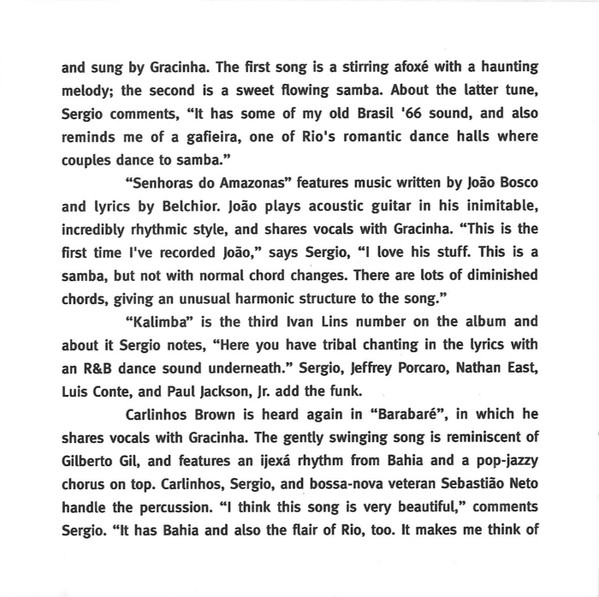 and sung by Gracinha. The first song is a stirring afoxé with a haunting melody; the second is a sweet flowing samba. About the latter tune, Sergio comments, "It has some of my old Brasil '66 sound, and also reminds me of a gafieira, one of Rio's romantic dance halls where couples dance to samba."

"Senhoras do Amazonas" features music written by João Bosco and lyrics by Belchior. João plays acoustic guitar in his inimitable, incredibly rhythmic style, and shares vocals with Gracinha. "This is the first time I've recorded João," says Sergio, "I love his stuff. This is a samba, but not with normal chord changes. There are lots of diminished chords, giving an unusual harmonic structure to the song."

"Kalimba" is the third Ivan Lins number on the album and about it Sergio notes, "Here you have tribal chanting in the lyrics with an R&B dance sound underneath." Sergio, Jeffrey Porcaro, Nathan East, Luis Conte, and Paul Jackson, Jr. add the funk.

Carlinhos Brown is heard again in "Barabaré", in which he shares vocals with Gracinha. The gently swinging song is reminiscent of Gilberto Gil, and features an ijexá rhythm from Bahia and a pop-jazzy chorus on top. Carlinhos, Sergio, and bossa-nova veteran Sebastião Neto handle the percussion. "I think this song is very beautiful," comments Sergio. "It has Bahia and also the flair of Rio, too. It makes me think of